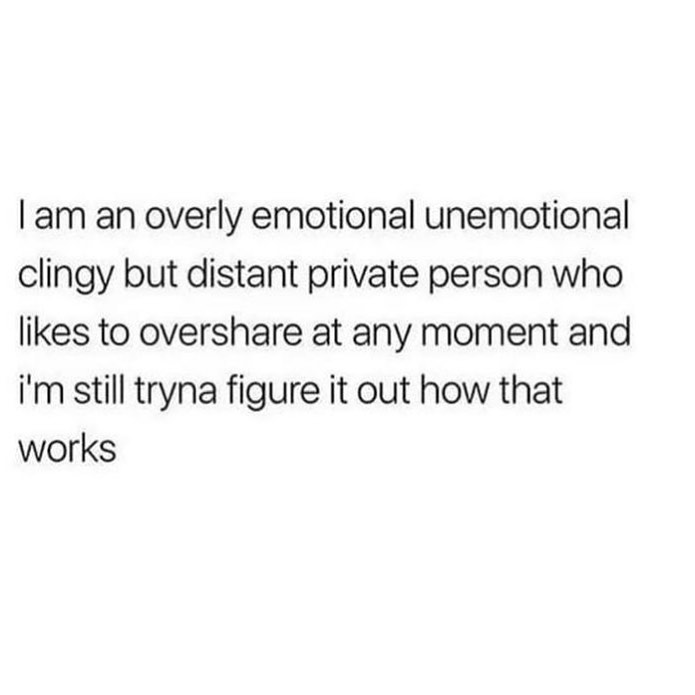 I am an overly emotional unemotional clingy but distant private person who likes to overshare at any moment and i'm still tryna figure it out how that works